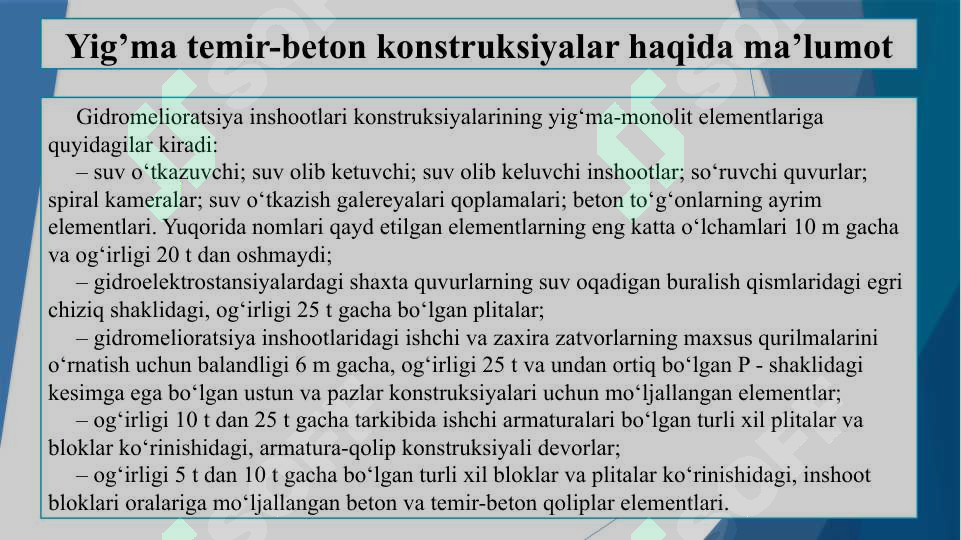 Yig'ma temir-beton konstruksiyalar haqida ma'lumot

Gidromelioratsiya inshootlari konstruksiyalarining yig'ma-monolit elementlariga quyidagilar kiradi:

– suv o'tkazuvchi; suv olib ketuvchi; suv olib keluvchi inshootlar; so'ruvchi quvurlar; spiral kameralar; suv o'tkazish galereyalari qoplamalari; beton to'g'onlarning ayrim elementlari. Yuqorida nomlari qayd etilgan elementlarning eng katta o'lchamlari 10 m gacha va og'irligi 20 t dan oshmaydi;

– gidroelektrostansiyalardagi shaxta quvurlarning suv oqadigan buralish qismlaridagi egri chiziq shaklidagi, og'irligi 25 t gacha bo'lgan plitalar;

– gidromelioratsiya inshootlaridagi ishchi va zaxira zatvorlarning maxsus qurilmalarini o'rnatish uchun balandligi 6 m gacha, og'irligi 25 t va undan ortiq bo'lgan P - shaklidagi kesimga ega bo'lgan ustun va pazlar konstruksiyalari uchun mo'ljallangan elementlar;

– og'irligi 10 t dan 25 t gacha tarkibida ishchi armaturalari bo'lgan turli xil plitalar va bloklar ko'rinishidagi, armatura-qolip konstruksiyali devorlar;

– og'irligi 5 t dan 10 t gacha bo'lgan turli xil bloklar va plitalar ko'rinishidagi, inshoot bloklari oralariga mo'ljallangan beton va temir-beton qoliplar elementlari.